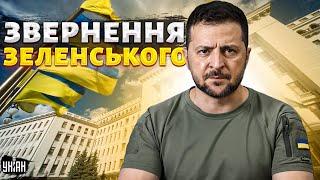 ЗВЕРНЕННЯ
ЗЕЛЕНСЬКОГО

УНІАН